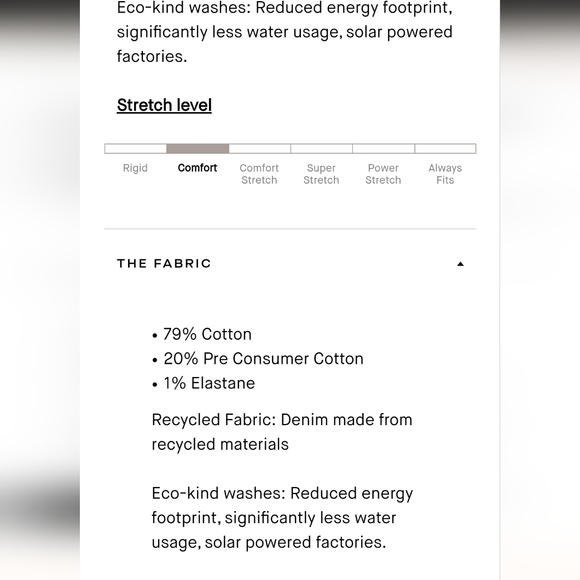 Eco-kind washes: Reduced energy footprint, significantly less water usage, solar powered factories.

Stretch level

Rigid
Comfort
Comfort Stretch
Super Stretch
Power Stretch
Always Fits

THE FABRIC

• 79% Cotton
• 20% Pre Consumer Cotton
• 1% Elastane

Recycled Fabric: Denim made from recycled materials

Eco-kind washes: Reduced energy footprint, significantly less water usage, solar powered factories.